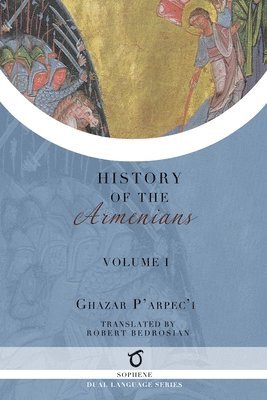 HISTORY
OF THE
Armenians

VOLUME I

GHAZAR P'ARPEC'I

TRANSLATED BY
ROBERT BEDROSIAN

SOPHENE
DUAL LANGUAGE SERIES